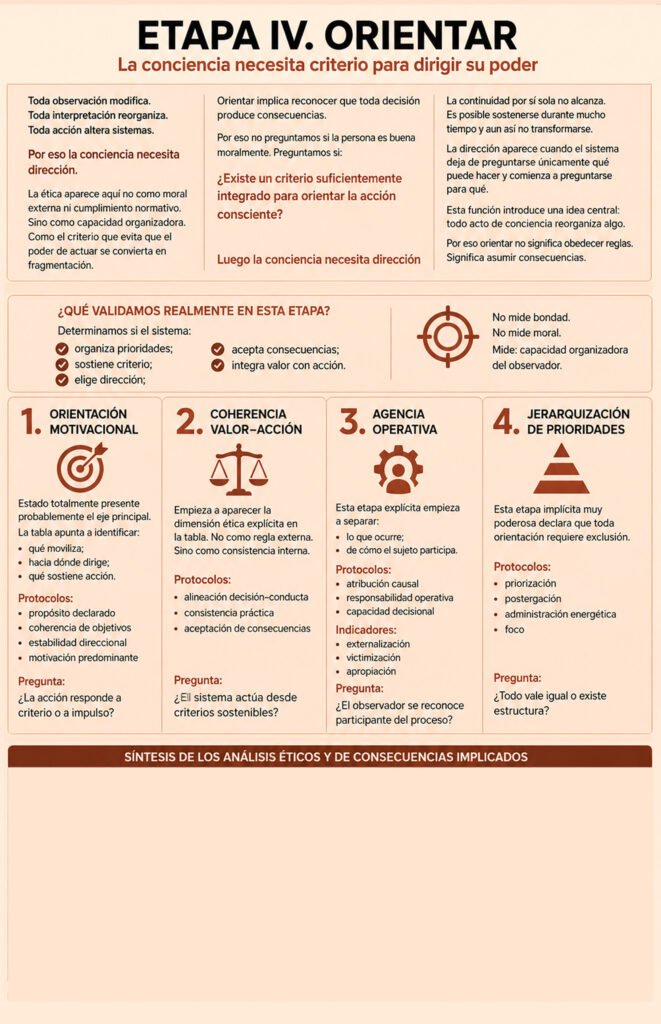 ETAPA IV. ORIENTAR

La conciencia necesita criterio para dirigir su poder

Toda observación modifica.
Toda interpretación reorganiza.
Toda acción altera sistemas.

Por eso la conciencia necesita dirección.

La ética aparece aquí no como moral externa ni cumplimiento normativo. Sino como capacidad organizadora. Como el criterio que evita que el poder de actuar se convierta en fragmentación.

Orientar implica reconocer que toda decisión produce consecuencias.

Por eso no preguntamos si la persona es buena moralmente. Preguntamos si:

¿Existe un criterio suficientemente integrado para orientar la acción consciente?

Luego la conciencia necesita dirección

La continuidad por sí sola no alcanza. Es posible sostenerse durante mucho tiempo y aun así no transformarse.

La dirección aparece cuando el sistema deja de preguntarse únicamente qué puede hacer y comienza a preguntarse para qué.

Esta función introduce una idea central: todo acto de conciencia reorganiza algo.

Por eso orientar no significa obedecer reglas. Significa asumir consecuencias.

¿QUÉ VALIDAMOS REALMENTE EN ESTA ETAPA?

Determinamos si el sistema:
organiza prioridades;
sostiene criterio;
elige dirección;
acepta consecuencias;
integra valor con acción.

No mide bondad.
No mide moral.
Mide: capacidad organizadora del observador.

1. ORIENTACIÓN MOTIVACIONAL

Estado totalmente presente probablemente el eje principal.
La tabla apunta a identificar:
• qué moviliza;
• hacia dónde dirige;
• qué sostiene acción.

Protocolos:
• propósito declarado
• coherencia de objetivos
• estabilidad direccional
• motivación predominante

Pregunta:
¿La acción responde a criterio o a impulso?

2. COHERENCIA VALOR–ACCIÓN

Empieza a aparecer la dimensión ética explícita en la tabla. No como regla externa. Sino como consistencia interna.

Protocolos:
• alineación decisión–conducta
• consistencia práctica
• aceptación de consecuencias

Pregunta:
¿Ell sistema actúa desde criterios sostenibles?

3. AGENCIA OPERATIVA

Esta etapa explícita empieza a separar:
• lo que ocurre;
• de cómo el sujeto participa.

Protocolos:
• atribución causal
• responsabilidad operativa
• capacidad decisional

Indicadores:
• externalización
• victimización
• apropiación

Pregunta:
¿El observador se reconoce participante del proceso?

4. JERARQUIZACIÓN DE PRIORIDADES

Esta etapa implícita muy poderosa declara que toda orientación requiere exclusión.

Protocolos:
• priorización
• postergación
• administración energética
• foco

Pregunta:
¿Todo vale igual o existe estructura?

SÍNTESIS DE LOS ANÁLISIS ÉTICOS Y DE CONSECUENCIAS IMPLICADOS